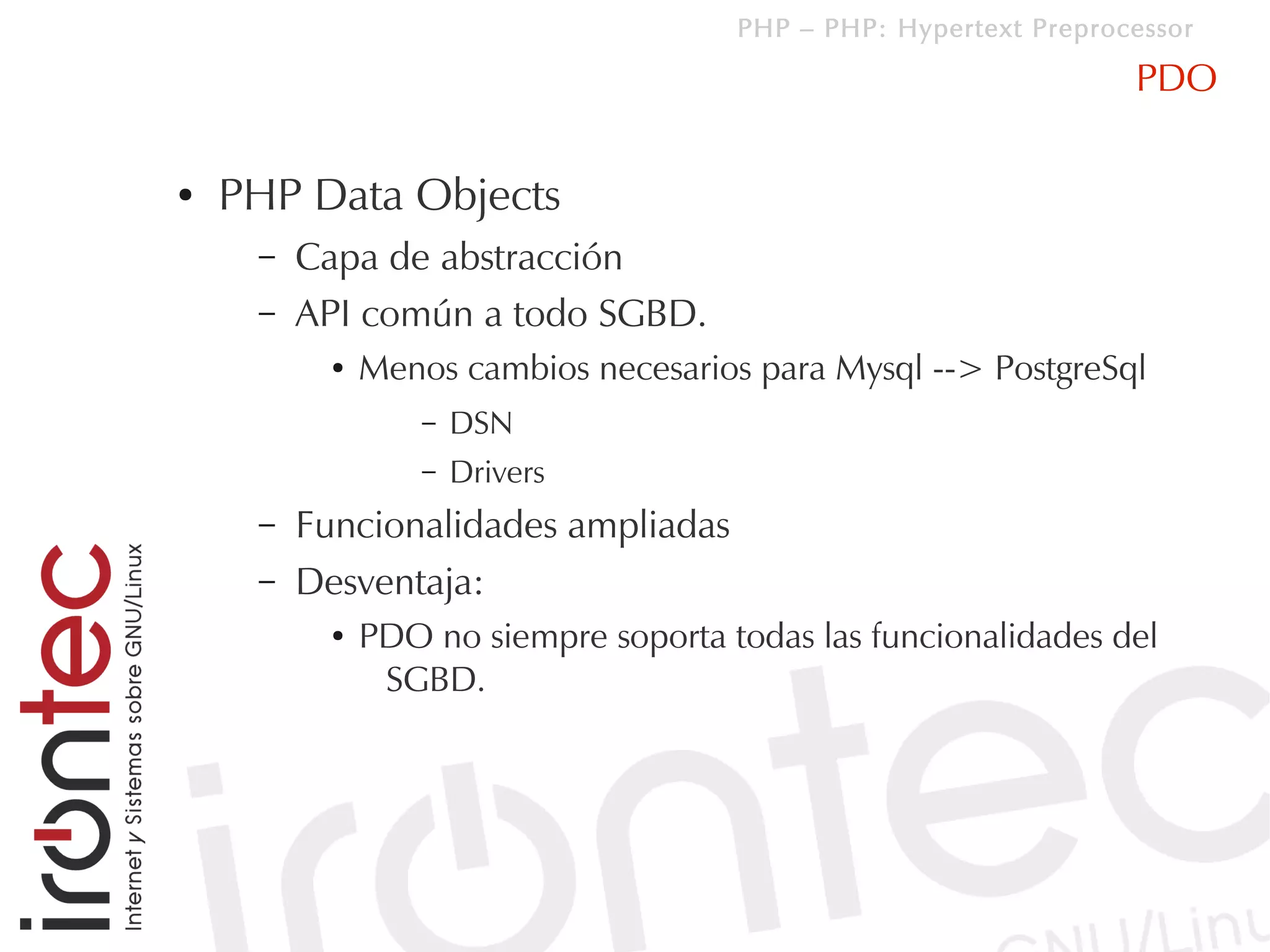 PHP – PHP: Hypertext Preprocessor

PDO

• PHP Data Objects
  – Capa de abstracción
  – API común a todo SGBD.
    • Menos cambios necesarios para Mysql --> PostgreSql
      – DSN
      – Drivers
  – Funcionalidades ampliadas
  – Desventaja:
    • PDO no siempre soporta todas las funcionalidades del SGBD.

irontec
Internet y Sistemas sobre GNU/Linux

irontec
GNU/Linu